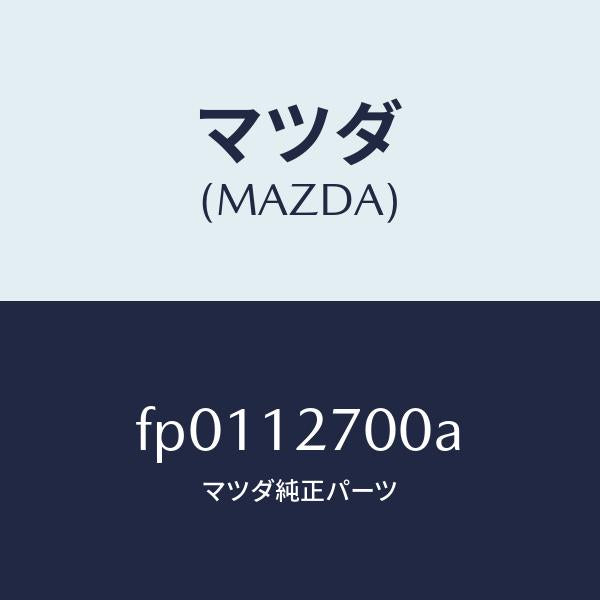 マツダ
(MAZDA)

fp0112700a
マツダ純正パーツ